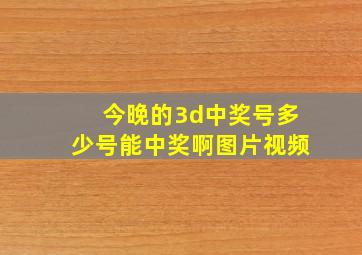 今晚的3d中奖号多少号能中奖啊图片视频